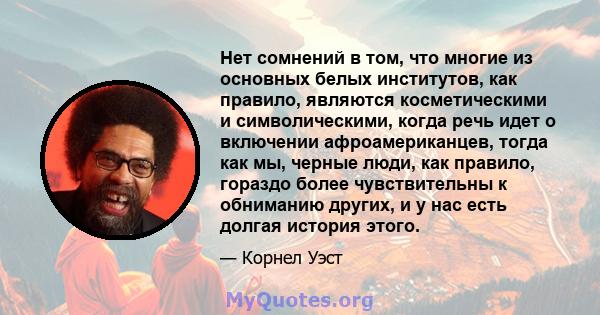 Нет сомнений в том, что многие из основных белых институтов, как правило, являются косметическими и символическими, когда речь идет о включении афроамериканцев, тогда как мы, черные люди, как правило, гораздо более чувствительны к обниманию других, и у нас есть долгая история этого.

— Корнел Уэст

MyQuotes.org